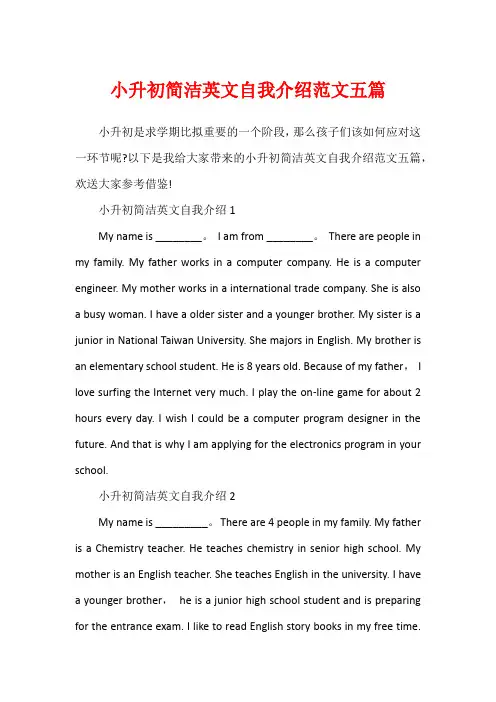 小升初简洁英文自我介绍范文五篇

小升初是求学期比拟重要的一个阶段，那么孩子们该如何应对这一环节呢?以下是我给大家带来的小升初简洁英文自我介绍范文五篇，欢送大家参考借鉴!

小升初简洁英文自我介绍 1

My name is ________。 I am from ________。 There are people in my family. My father works in a computer company. He is a computer engineer. My mother works in a international trade company. She is also a busy woman. I have a older sister and a younger brother. My sister is a junior in National Taiwan University. She majors in English. My brother is an elementary school student. He is 8 years old. Because of my father， I love surfing the Internet very much. I play the on-line game for about 2 hours every day. I wish I could be a computer program designer in the future. And that is why I am applying for the electronics program in your school.

小升初简洁英文自我介绍 2

My name is _________。There are 4 people in my family. My father is a Chemistry teacher. He teaches chemistry in senior high school. My mother is an English teacher. She teaches English in the university. I have a younger brother， he is a junior high school student and is preparing for the entrance exam. I like to read English story books in my free time.